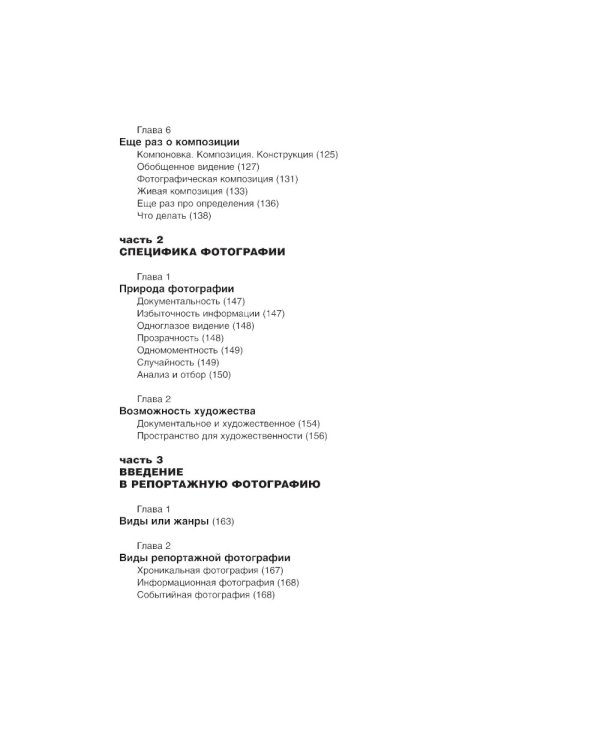 Глава 6
Еще раз о композиции
Компоновка. Композиция. Конструкция (125)
Обобщенное видение (127)
Фотографическая композиция (131)
Живая композиция (133)
Еще раз про определения (136)
Что делать (138)

часть 2
СПЕЦИФИКА ФОТОГРАФИИ

Глава 1
Природа фотографии
Документальность (147)
Избыточность информации (147)
Одноглазое видение (148)
Прозрачность (148)
Одномоментность (149)
Случайность (149)
Анализ и отбор (150)

Глава 2
Возможность художества
Документальное и художественное (154)
Пространство для художественности (156)

часть 3
ВВЕДЕНИЕ
В РЕПОРТАЖНУЮ ФОТОГРАФИЮ

Глава 1
Виды или жанры (163)

Глава 2
Виды репортажной фотографии
Хроникальная фотография (167)
Информационная фотография (168)
Событийная фотография (168)